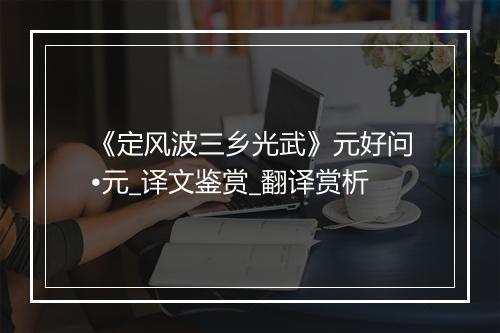 《定风波三乡光武》元好问•元_译文鉴赏_翻译赏析